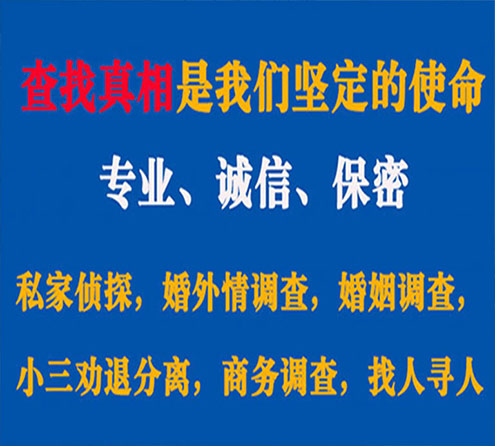 查找真相是我们坚定的使命

专业、诚信、保密

私家侦探，婚外情调查，婚姻调查，

小三劝退分离，商务调查，找人寻人